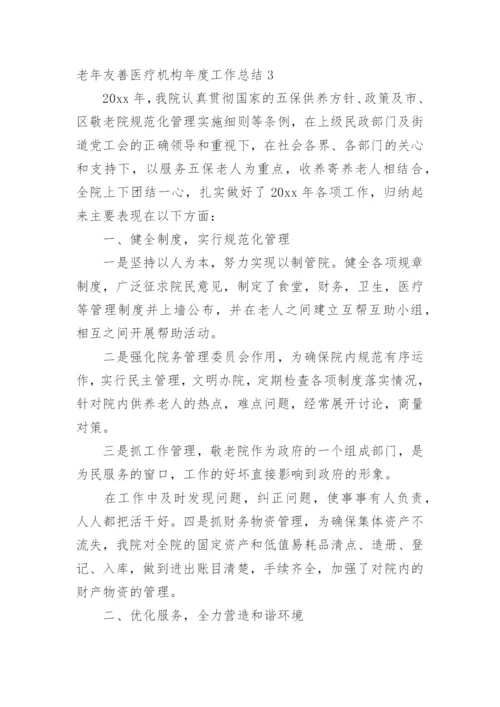 老年友善医疗机构年度工作总结 3

20xx 年，我院认真贯彻国家的五保供养方针、政策及市、区敬老院规范化管理实施细则等条例，在上级民政部门及街道党工会的正确领导和重视下，在社会各界、各部门的关心和支持下，以服务五保老人为重点，收养寄养老人相结合，全院上下团结一心，扎实做好了 20xx 年各项工作，归纳起来主要表现在以下方面：

一、健全制度，实行规范化管理

一是坚持以人为本，努力实现以制管院。健全各项规章制度，广泛征求院民意见，制定了食堂，财务，卫生，医疗等管理制度并上墙公布，并在老人之间建立互帮互助小组，相互之间开展帮助活动。

二是强化院务管理委员会作用，为确保院内规范有序运作，实行民主管理，文明办院，定期检查各项制度落实情况，针对院内供养老人的热点，难点问题，经常展开讨论，商量对策。

三是抓工作管理，敬老院作为政府的一个组成部门，是为民服务的窗口，工作的好坏直接影响到政府的形象。

在工作中及时发现问题，纠正问题，使事事有人负责，人人都把活干好。四是抓财务物资管理，为确保集体资产不流失，我院对全院的固定资产和低值易耗品清点、造册、登记、入库，做到进出账目清楚，手续齐全，加强了对院内的财产物资的管理。

二、优化服务，全力营造和谐环境